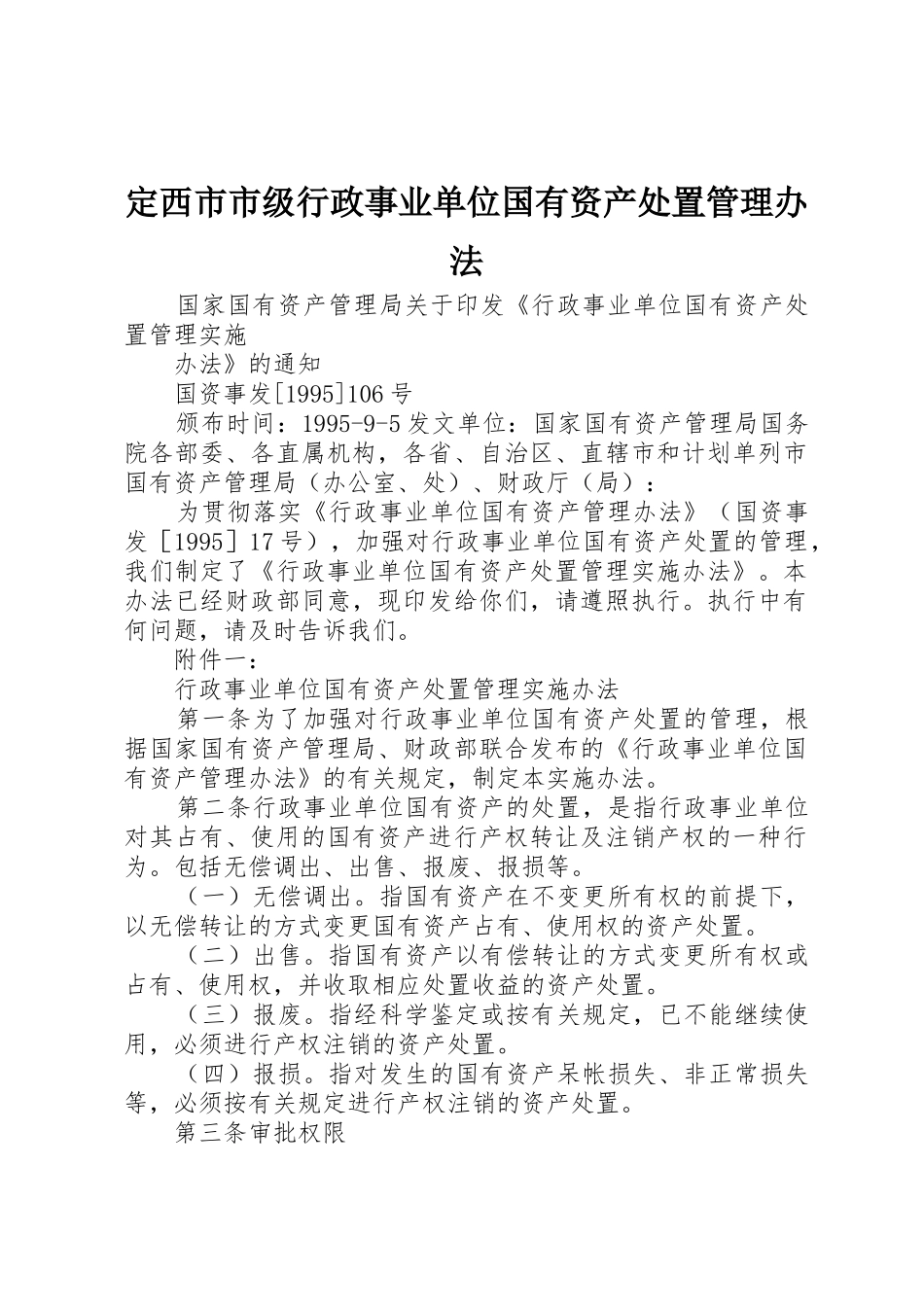 定西市市级行政事业单位国有资产处置管理办法

国家国有资产管理局关于印发《行政事业单位国有资产处置管理实施

办法》的通知

国资事发[1995]106号

颁布时间：1995-9-5发文单位：国家国有资产管理局国务院各部委、各直属机构，各省、自治区、直辖市和计划单列市国有资产管理局（办公室、处）、财政厅（局）：

为贯彻落实《行政事业单位国有资产管理办法》（国资事发［1995］17号），加强对行政事业单位国有资产处置的管理，我们制定了《行政事业单位国有资产处置管理实施办法》。本办法已经财政部同意，现印发给你们，请遵照执行。执行中有何问题，请及时告诉我们。

附件一：

行政事业单位国有资产处置管理实施办法

第一条为了加强对行政事业单位国有资产处置的管理，根据国家国有资产管理局、财政部联合发布的《行政事业单位国有资产管理办法》的有关规定，制定本实施办法。

第二条行政事业单位国有资产的处置，是指行政事业单位对其占有、使用的国有资产进行产权转让及注销产权的一种行为。包括无偿调出、出售、报废、报损等。

（一）无偿调出。指国有资产在不变更所有权的前提下，以无偿转让的方式变更国有资产占有、使用权的资产处置。

（二）出售。指国有资产以有偿转让的方式变更所有权或占有、使用权，并收取相应处置收益的资产处置。

（三）报废。指经科学鉴定或按有关规定，已不能继续使用，必须进行产权注销的资产处置。

（四）报损。指对发生的国有资产呆帐损失、非正常损失等，必须按有关规定进行产权注销的资产处置。

第三条审批权限